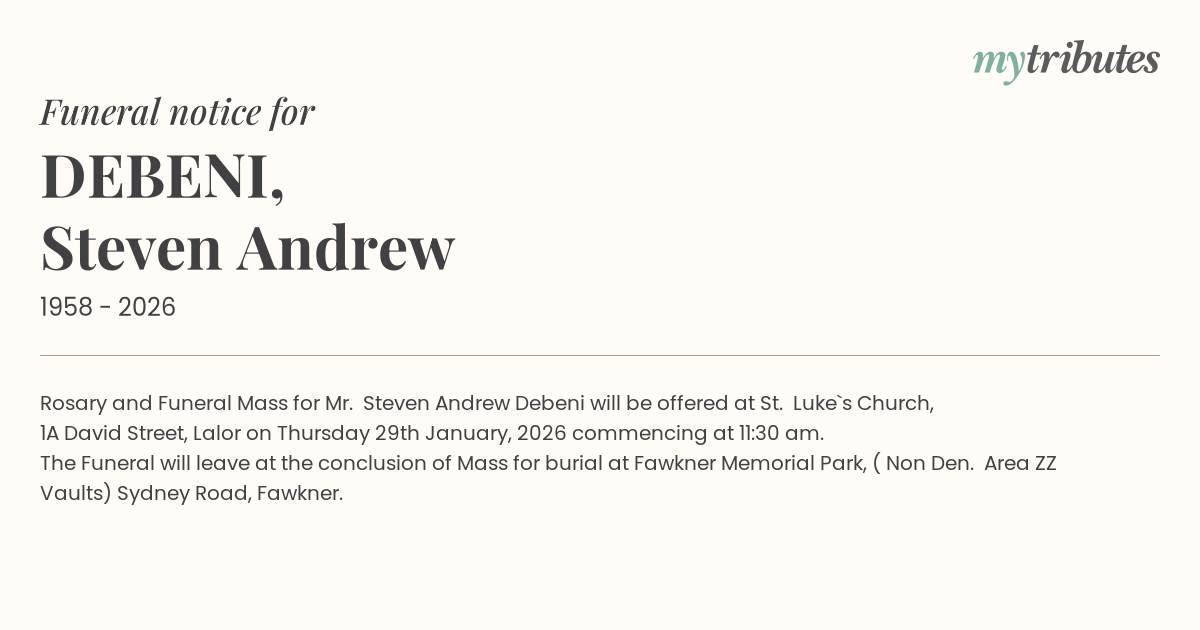 mytributes

Funeral notice for

DEBENI,
Steven Andrew

1958 - 2026

Rosary and Funeral Mass for Mr.  Steven Andrew Debeni will be offered at St.  Luke`s Church, 1A David Street, Lalor on Thursday 29th January, 2026 commencing at 11:30 am.
The Funeral will leave at the conclusion of Mass for burial at Fawkner Memorial Park, ( Non Den.  Area ZZ Vaults) Sydney Road, Fawkner.